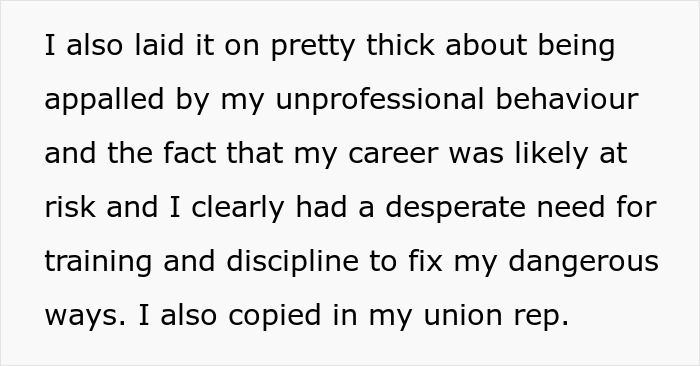 I also laid it on pretty thick about being appalled by my unprofessional behaviour and the fact that my career was likely at risk and I clearly had a desperate need for training and discipline to fix my dangerous ways. I also copied in my union rep.